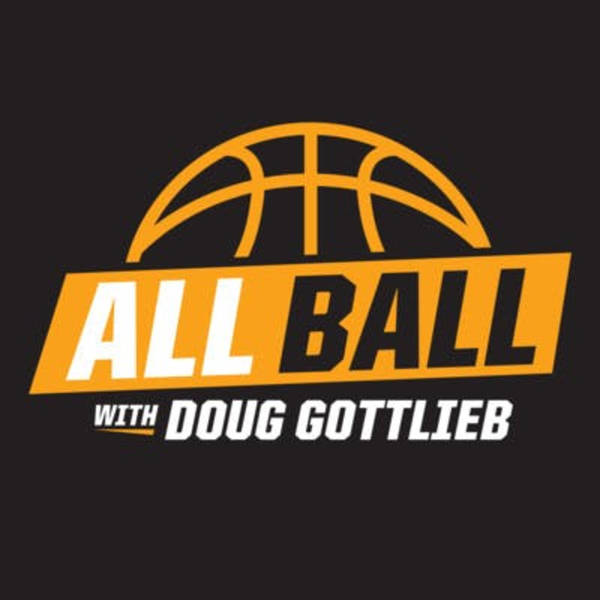 ALL BALL
WITH DOUG GOTTLIEB